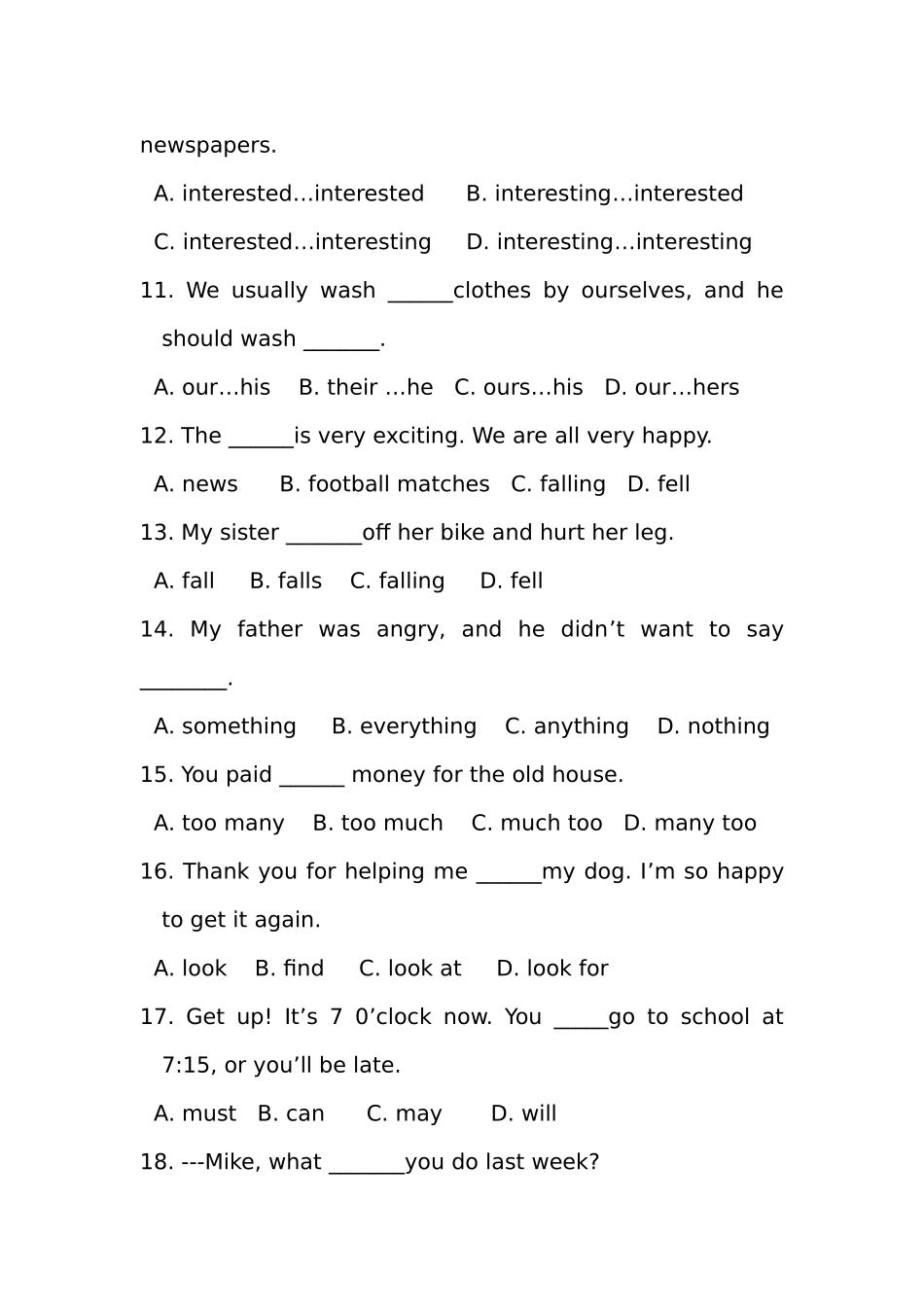 newspapers.

A. interested…interested B. interesting…interested

C. interested…interesting D. interesting…interesting

11. We usually wash ______clothes by ourselves, and he should wash _______.

A. our…his B. their …he C. ours…his D. our…hers

12. The ______is very exciting. We are all very happy.

A. news B. football matches C. falling D. fell

13. My sister _______off her bike and hurt her leg.

A. fall B. falls C. falling D. fell

14. My father was angry, and he didn’t want to say ________.

A. something B. everything C. anything D. nothing

15. You paid ______ money for the old house.

A. too many B. too much C. much too D. many too

16. Thank you for helping me ______my dog. I’m so happy to get it again.

A. look B. find C. look at D. look for

17. Get up! It’s 7 0’clock now. You _____go to school at 7:15, or you’ll be late.

A. must B. can C. may D. will

18. ---Mike, what _______you do last week?